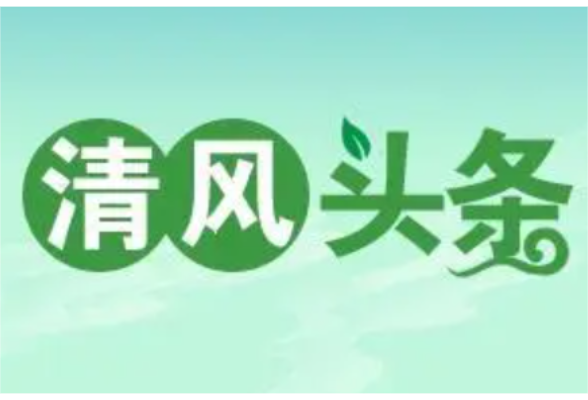 清风头条